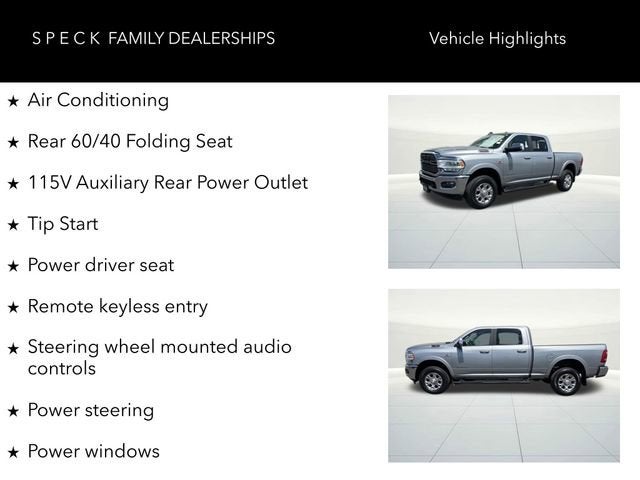 S P E C K FAMILY DEALERSHIPS

Vehicle Highlights

★ Air Conditioning

★ Rear 60/40 Folding Seat

★ 115V Auxiliary Rear Power Outlet

★ Tip Start

★ Power driver seat

★ Remote keyless entry

★ Steering wheel mounted audio controls

★ Power steering

★ Power windows